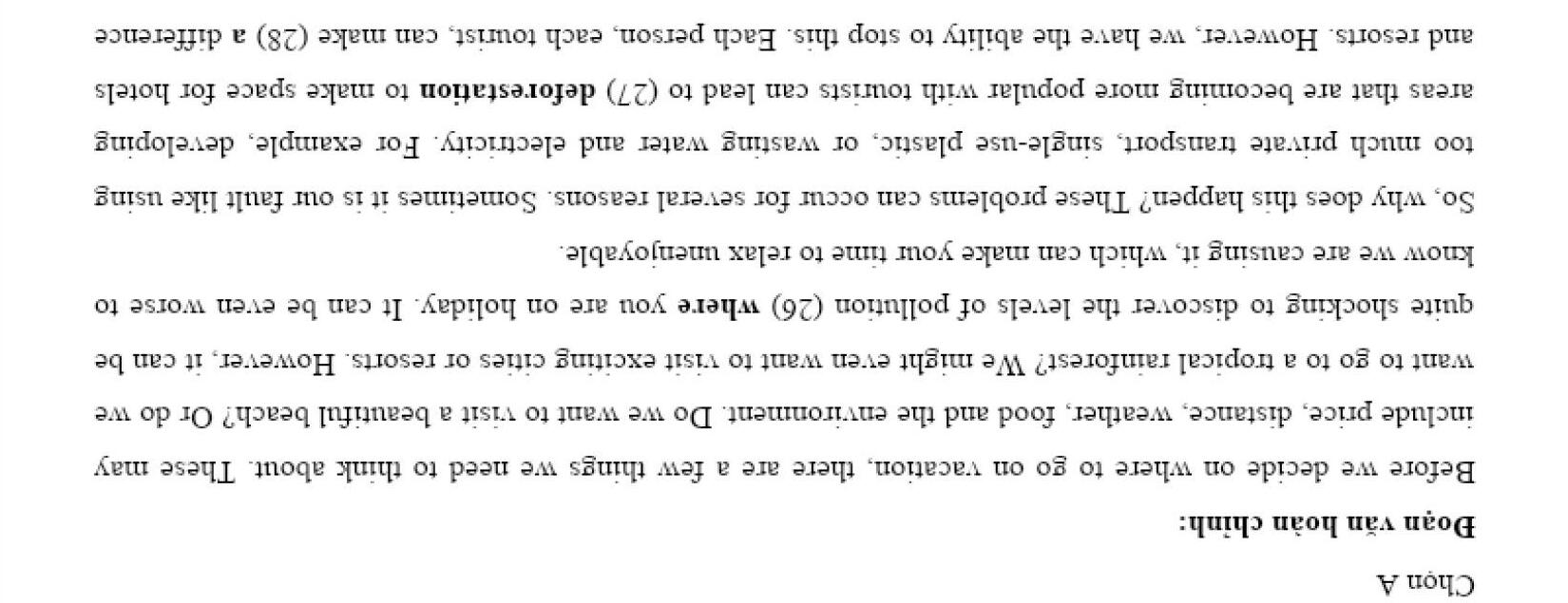 Chọn A

Đoạn văn hoàn chỉnh:

Before we decide on where to go on vacation, there are a few things we need to think about. These may include price, distance, weather, food and the environment. Do we want to visit a beautiful beach? Or do we want to go to a tropical rainforest? We might even want to visit exciting cities or resorts. However, it can be quite shocking to discover the levels of pollution (26) where you are on holiday. It can be even worse to know we are causing it, which can make your time to relax unenjoyable.

So, why does this happen? These problems can occur for several reasons. Sometimes it is our fault like using too much private transport, single-use plastic, or wasting water and electricity. For example, developing areas that are becoming more popular with tourists can lead to (27) deforestation to make space for hotels and resorts. However, we have the ability to stop this. Each person, each tourist, can make (28) a difference